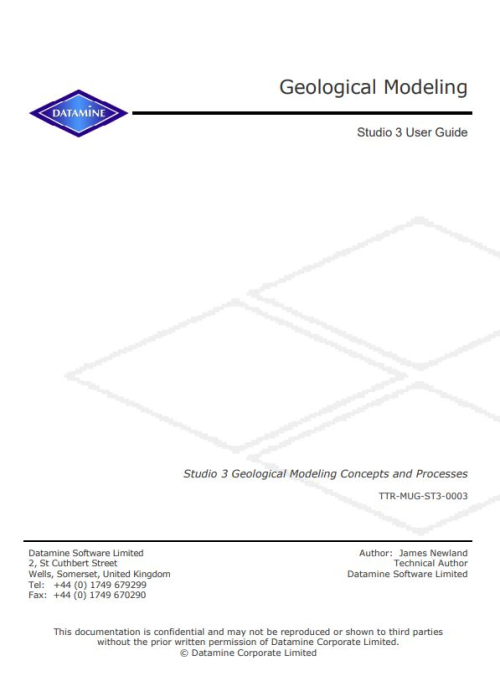 DATAMINE

Geological Modeling

Studio 3 User Guide

Studio 3 Geological Modeling Concepts and Processes

TTR-MUG-ST3-0003

Datamine Software Limited
2, St Cuthbert Street
Wells, Somerset, United Kingdom
Tel: +44 (0) 1749 679299
Fax: +44 (0) 1749 670290

Author: James Newland
Technical Author
Datamine Software Limited

This documentation is confidential and may not be reproduced or shown to third parties without the prior written permission of Datamine Corporate Limited.
© Datamine Corporate Limited